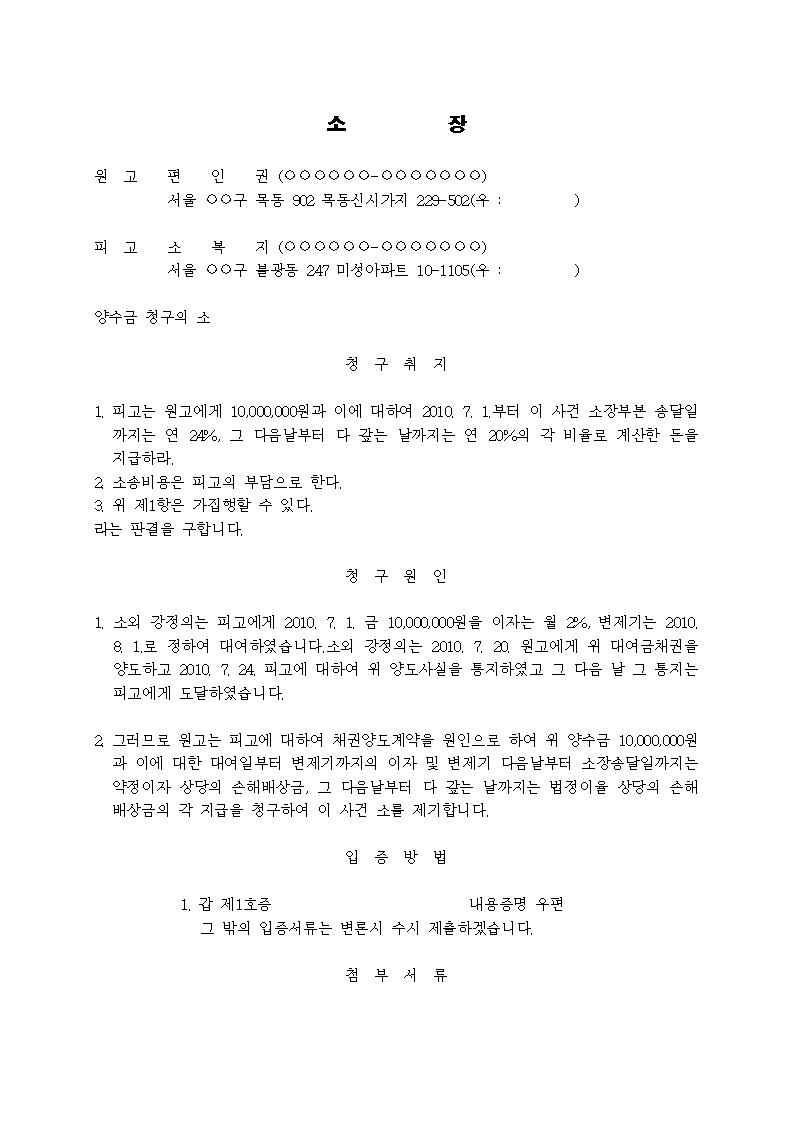 소 장

원 고 편 인 권 (○○○○○○-○○○○○○○)
서울 ○○구 목동 902 목동신시가지 229-502(우 : )

피 고 소 복 지 (○○○○○○-○○○○○○○)
서울 ○○구 불광동 247 미성아파트 10-1105(우 : )

양수금 청구의 소

청 구 취 지

1. 피고는 원고에게 10,000,000원과 이에 대하여 2010. 7. 1.부터 이 사건 소장부본 송달일까지는 연 24%, 그 다음날부터 다 갚는 날까지는 연 20%의 각 비율로 계산한 돈을 지급하라.
2. 소송비용은 피고의 부담으로 한다.
3. 위 제1항은 가집행할 수 있다.
라는 판결을 구합니다.

청 구 원 인

1. 소외 강정의는 피고에게 2010. 7. 1. 금 10,000,000원을 이자는 월 2%, 변제기는 2010. 8. 1.로 정하여 대여하였습니다.소외 강정의는 2010. 7. 20. 원고에게 위 대여금채권을 양도하고 2010. 7. 24. 피고에 대하여 위 양도사실을 통지하였고 그 다음 날 그 통지는 피고에게 도달하였습니다.

2. 그러므로 원고는 피고에 대하여 채권양도계약을 원인으로 하여 위 양수금 10,000,000원과 이에 대한 대여일부터 변제기까지의 이자 및 변제기 다음날부터 소장송달일까지는 약정이자 상당의 손해배상금, 그 다음날부터 다 갚는 날까지는 법정이율 상당의 손해배상금의 각 지급을 청구하여 이 사건 소를 제기합니다.

입 증 방 법

1. 갑 제1호증 내용증명 우편
그 밖의 입증서류는 변론시 수시 제출하겠습니다.

첨 부 서 류